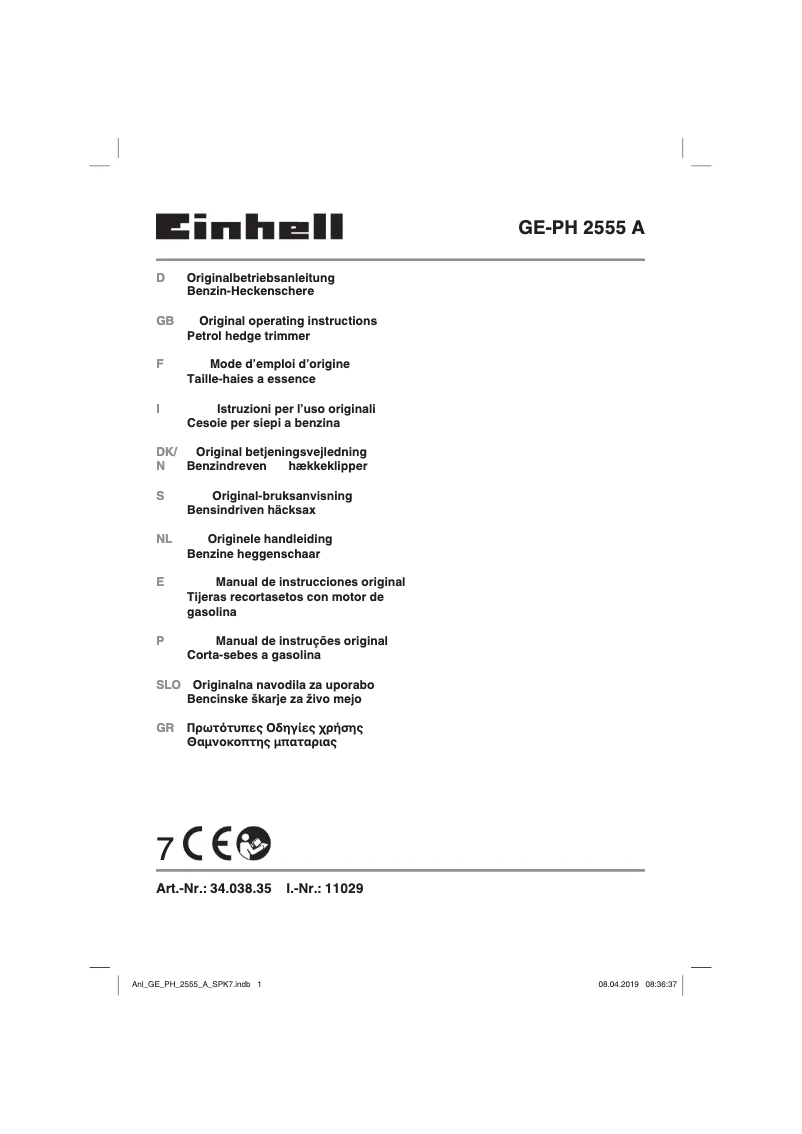 Einhell

GE-PH 2555 A

D Originalbetriebsanleitung
Benzin-Heckenschere

GB Original operating instructions
Petrol hedge trimmer

F Mode d'emploi d'origine
Taille-haies a essence

I Istruzioni per l'uso originali
Cesoie per siepi a benzina

DK/N Original betjeningsvejledning
Benzindreven hækkeklipper

S Original-bruksanvisning
Bensindriven häcksax

NL Originele handleiding
Benzine heggenschaar

E Manual de instrucciones original
Tijeras recortasetos con motor de gasolina

P Manual de instruções original
Corta-sebes a gasolina

SLO Originalna navodila za uporabo
Bencinske škarje za živo mejo

GR Πρωτότυπες Οδηγίες χρήσης
Θαμνοκοπτης μπαταριας

7 CE

Art.-Nr.: 34.038.35 I.-Nr.: 11029

Anl_GE_PH_2555_A_SPK7.indb 1 08.04.2019 08:36:37